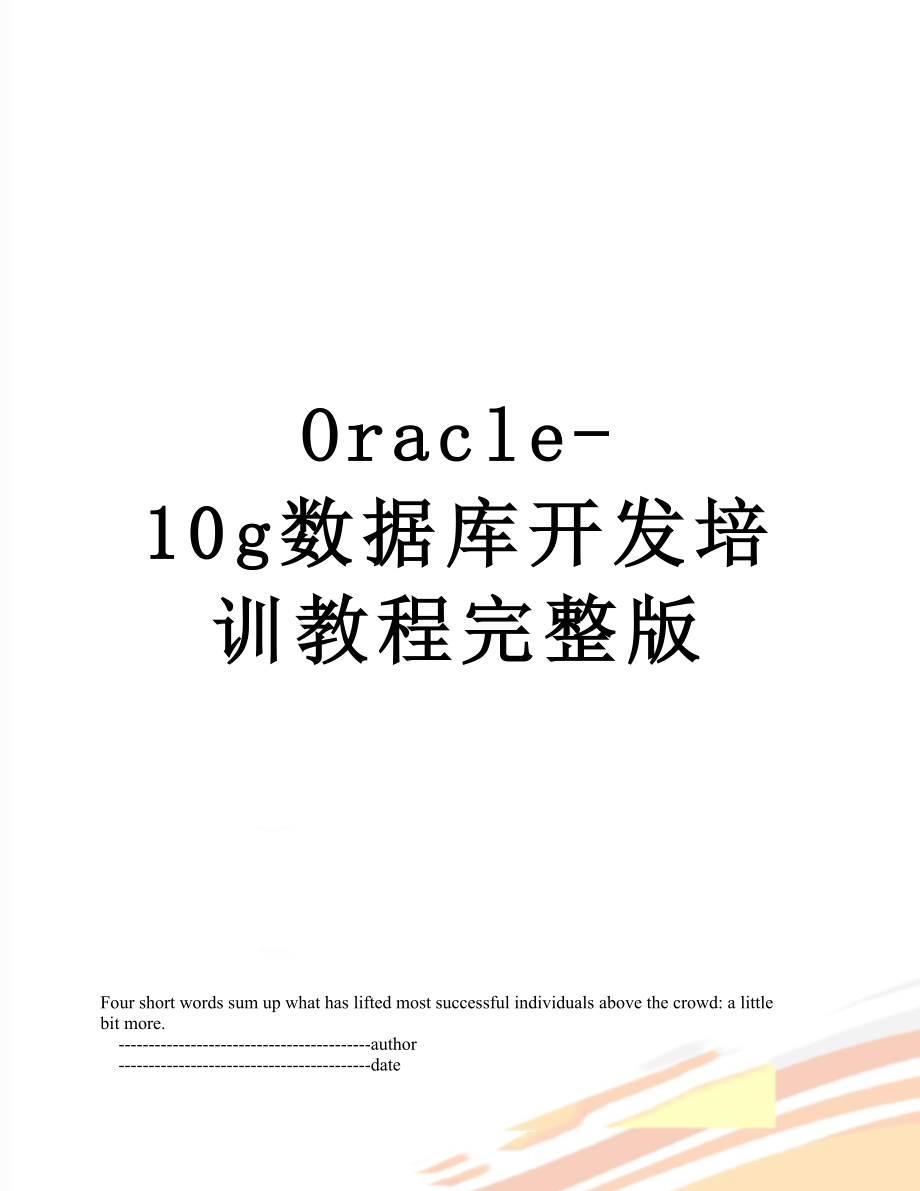 Oracle-10g数据库开发培训教程完整版

Four short words sum up what has lifted most successful individuals above the crowd: a little bit more.

------------------------------------------author

------------------------------------------date